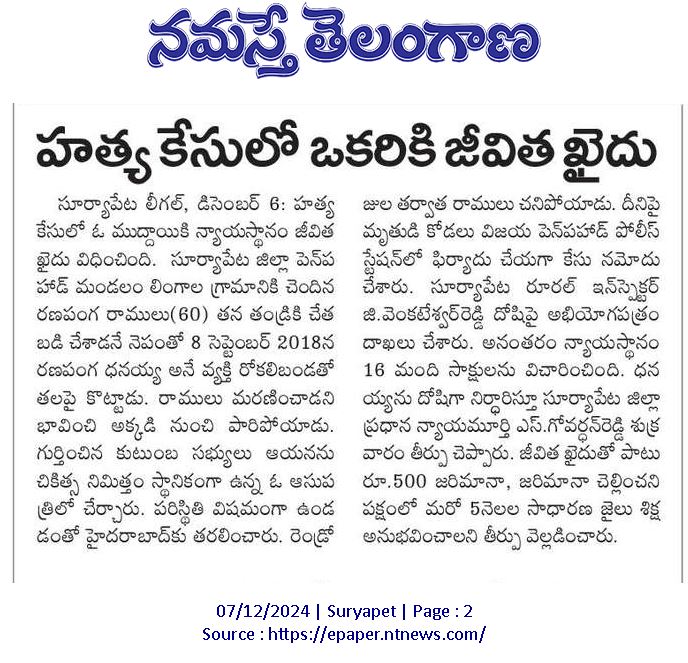 నమస్తే తెలంగాణ

హత్య కేసులో ఒకరికి జీవిత ఖైదు

సూర్యాపేట లీగల్, డిసెంబర్ 6: హత్య కేసులో ఓ ముద్దాయికి న్యాయస్థానం జీవిత ఖైదు విధించింది. సూర్యాపేట జిల్లా పెన్‌పహాడ్ మండలం లింగాల గ్రామానికి చెందిన రణపంగ రాములు(60) తన తండ్రికి చేతబడి చేశాడనే నెపంతో 8 సెప్టెంబర్ 2018న రణపంగ ధనయ్య అనే వ్యక్తి రోకలిబండతో తలపై కొట్టాడు. రాములు మరణించాడని భావించి అక్కడి నుంచి పారిపోయాడు. గుర్తించిన కుటుంబ సభ్యులు ఆయనను చికిత్స నిమిత్తం స్థానికంగా ఉన్న ఓ ఆసుపత్రిలో చేర్చారు. పరిస్థితి విషమంగా ఉండడంతో హైదరాబాద్‌కు తరలించారు. రెండ్రోజుల తర్వాత రాములు చనిపోయాడు. దీనిపై మృతుడి కోడలు విజయ పెన్‌పహాడ్ పోలీస్ స్టేషన్‌లో ఫిర్యాదు చేయగా కేసు నమోదు చేశారు. సూర్యాపేట రూరల్ ఇన్‌స్పెక్టర్ జి.వెంకటేశ్వర్‌రెడ్డి దోషిపై అభియోగపత్రం దాఖలు చేశారు. అనంతరం న్యాయస్థానం 16 మంది సాక్షులను విచారించింది. ధనయ్యను దోషిగా నిర్ధారిస్తూ సూర్యాపేట జిల్లా ప్రధాన న్యాయమూర్తి ఎస్.గోవర్ధన్‌రెడ్డి శుక్రవారం తీర్పు చెప్పారు. జీవిత ఖైదుతో పాటు రూ.500 జరిమానా, జరిమానా చెల్లించని పక్షంలో మరో 5నెలల సాధారణ జైలు శిక్ష అనుభవించాలని తీర్పు వెల్లడించారు.

07/12/2024 | Suryapet | Page : 2
Source : https://epaper.ntnews.com/